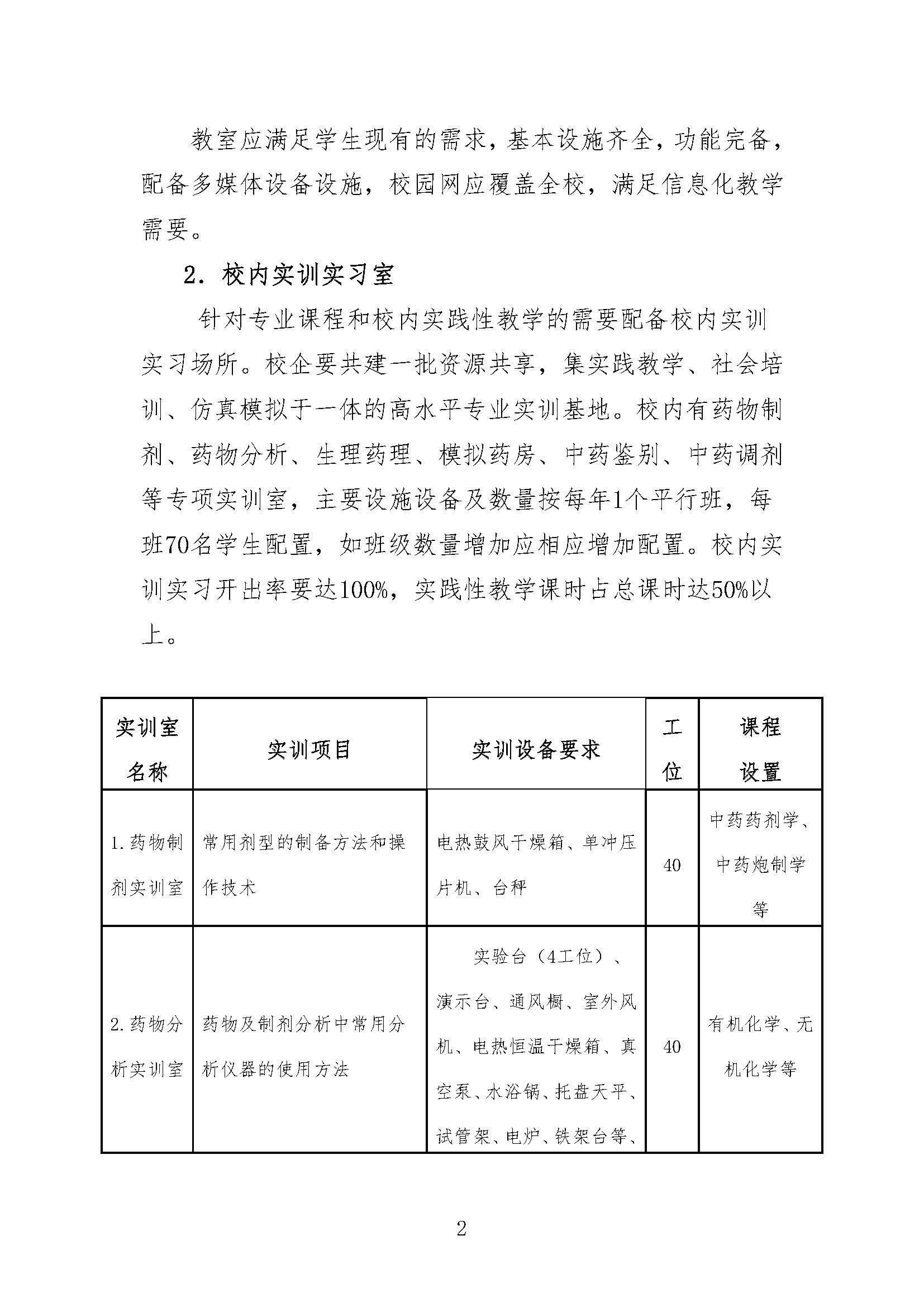 教室应满足学生现有的需求，基本设施齐全，功能完备，配备多媒体设备设施，校园网应覆盖全校，满足信息化教学需要。

2. 校内实训实习室

针对专业课程和校内实践性教学的需要配备校内实训实习场所。校企要共建一批资源共享，集实践教学、社会培训、仿真模拟于一体的高水平专业实训基地。校内有药物制剂、药物分析、生理药理、模拟药房、中药鉴别、中药调剂等专项实训室，主要设施设备及数量按每年1个平行班，每班70名学生配置，如班级数量增加应相应增加配置。校内实训实习开出率要达100%，实践性教学课时占总课时达50%以上。

| 实训室名称 | 实训项目 | 实训设备要求 | 工位 | 课程设置 |
|---|---|---|---|---|
| 1. 药物制剂实训室 | 常用剂型的制备方法和操作技术 | 电热鼓风干燥箱、单冲压片机、台秤 | 40 | 中药药剂学、中药炮制学等 |
| 2. 药物分析实训室 | 药物及制剂分析中常用分析仪器的使用方法 | 实验台（4工位）、演示台、通风橱、室外风机、电热恒温干燥箱、真空泵、水浴锅、托盘天平、试管架、电炉、铁架台等、 | 40 | 有机化学、无机化学等 |

2